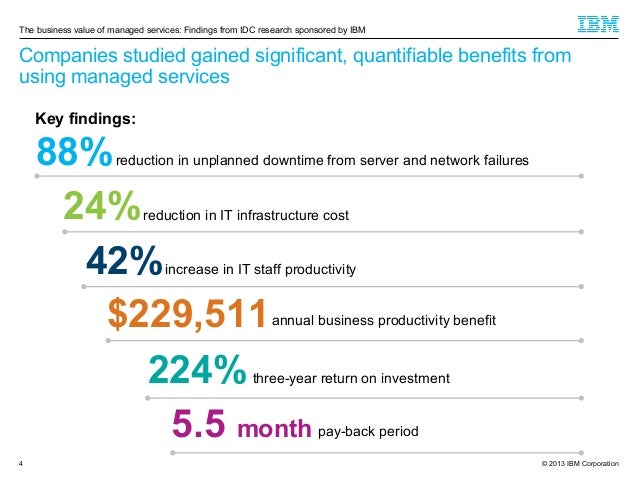 The business value of managed services: Findings from IDC research sponsored by IBM

IBM

Companies studied gained significant, quantifiable benefits from using managed services

Key findings:

88% reduction in unplanned downtime from server and network failures

24% reduction in IT infrastructure cost

42% increase in IT staff productivity

$229,511 annual business productivity benefit

224% three-year return on investment

5.5 month pay-back period

4

© 2013 IBM Corporation